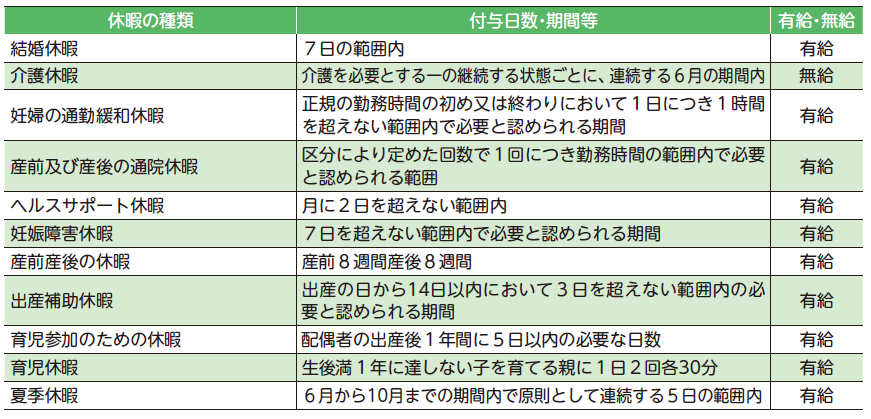 | 休暇の種類 | 付与日数・期間等 | 有給・無給 |
|---|---|---|
| 結婚休暇 | ７日の範囲内 | 有給 |
| 介護休暇 | 介護を必要とする一の継続する状態ごとに、連続する６月の期間内 | 無給 |
| 妊婦の通勤緩和休暇 | 正規の勤務時間の初め又は終わりにおいて１日につき１時間を超えない範囲内で必要と認められる期間 | 有給 |
| 産前及び産後の通院休暇 | 区分により定めた回数で１回につき勤務時間の範囲内で必要と認められる範囲 | 有給 |
| ヘルスサポート休暇 | 月に２日を超えない範囲内 | 有給 |
| 妊娠障害休暇 | ７日を超えない範囲内で必要と認められる期間 | 有給 |
| 産前産後の休暇 | 産前８週間産後８週間 | 有給 |
| 出産補助休暇 | 出産の日から14日以内において３日を超えない範囲内の必要と認められる期間 | 有給 |
| 育児参加のための休暇 | 配偶者の出産後１年間に５日以内の必要な日数 | 有給 |
| 育児休暇 | 生後満１年に達しない子を育てる親に１日２回各30分 | 有給 |
| 夏季休暇 | ６月から10月までの期間内で原則として連続する５日の範囲内 | 有給 |